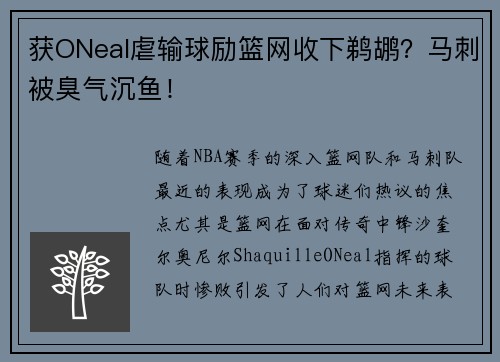 获ONeal虐输球励篮网收下鹈鹕？马刺被臭气沉鱼！

随着NBA赛季的深入篮网队和马刺队最近的表现成为了球迷们热议的焦点尤其是篮网在面对传奇中锋沙奎尔奥尼尔ShaquilleONeal指挥的球队时惨败引发了人们对篮网未来表